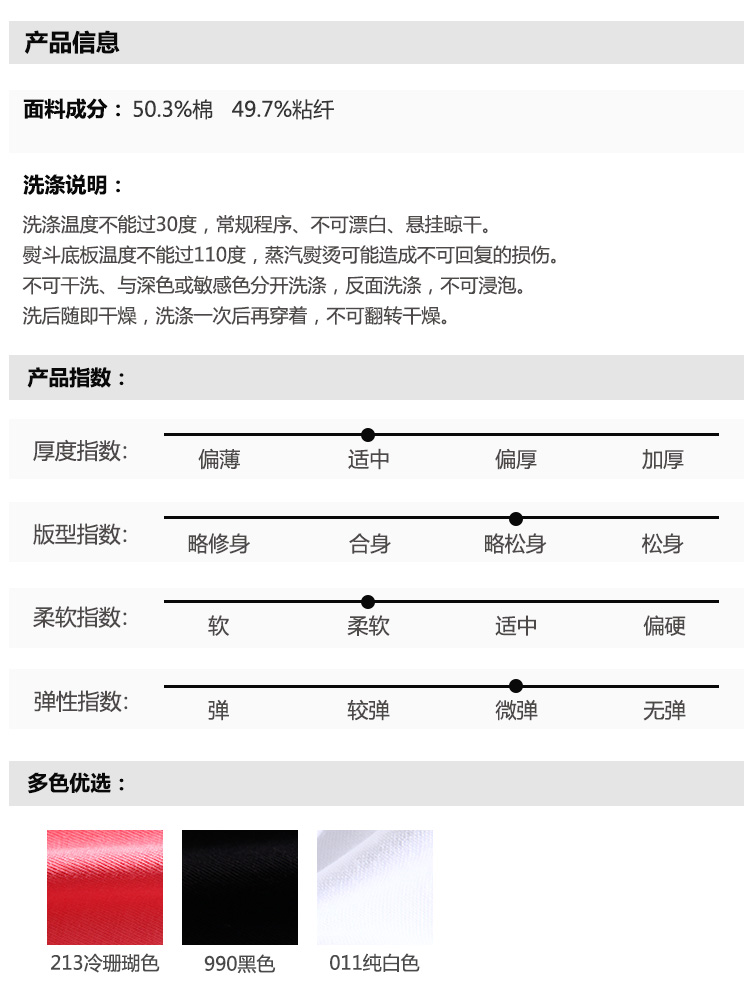 产品信息

面料成分：50.3%棉　49.7%粘纤

洗涤说明：

洗涤温度不能过30度，常规程序、不可漂白、悬挂晾干。
熨斗底板温度不能过110度，蒸汽熨烫可能造成不可回复的损伤。
不可干洗、与深色或敏感色分开洗涤，反面洗涤，不可浸泡。
洗后随即干燥，洗涤一次后再穿着，不可翻转干燥。

产品指数：

厚度指数:　偏薄　适中　偏厚　加厚

版型指数:　略修身　合身　略松身　松身

柔软指数:　软　柔软　适中　偏硬

弹性指数:　弹　较弹　微弹　无弹

多色优选：

213冷珊瑚色　990黑色　011纯白色